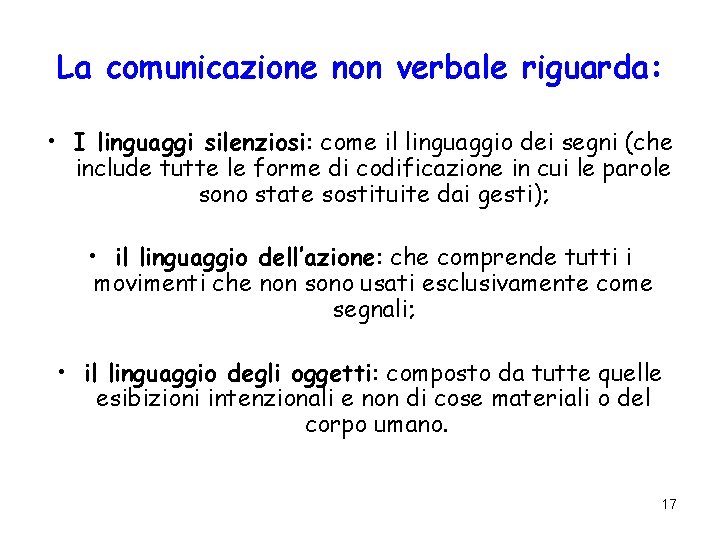 La comunicazione non verbale riguarda:

• I linguaggi silenziosi: come il linguaggio dei segni (che include tutte le forme di codificazione in cui le parole sono state sostituite dai gesti);

• il linguaggio dell'azione: che comprende tutti i movimenti che non sono usati esclusivamente come segnali;

• il linguaggio degli oggetti: composto da tutte quelle esibizioni intenzionali e non di cose materiali o del corpo umano.

17